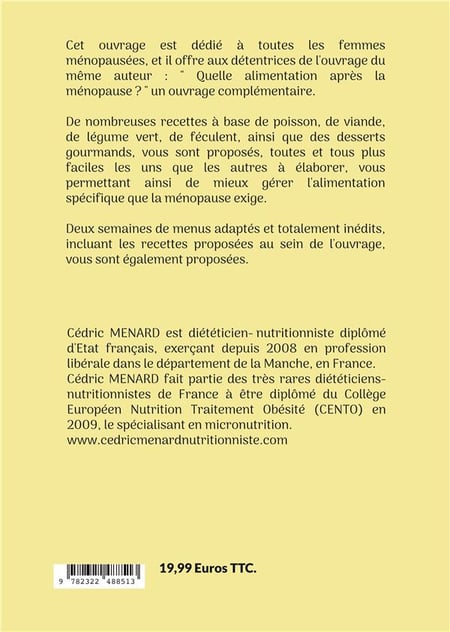 Cet ouvrage est dédié à toutes les femmes ménopausées, et il offre aux détentrices de l'ouvrage du même auteur : " Quelle alimentation après la ménopause ? " un ouvrage complémentaire.

De nombreuses recettes à base de poisson, de viande, de légume vert, de féculent, ainsi que des desserts gourmands, vous sont proposés, toutes et tous plus faciles les uns que les autres à élaborer, vous permettant ainsi de mieux gérer l'alimentation spécifique que la ménopause exige.

Deux semaines de menus adaptés et totalement inédits, incluant les recettes proposées au sein de l'ouvrage, vous sont également proposées.

Cédric MENARD est diététicien- nutritionniste diplômé d'Etat français, exerçant depuis 2008 en profession libérale dans le département de la Manche, en France.
Cédric MENARD fait partie des très rares diététiciens-nutritionnistes de France à être diplômé du Collège Européen Nutrition Traitement Obésité (CENTO) en 2009, le spécialisant en micronutrition.
www.cedricmenardnutritionniste.com

9 782322 488513

19,99 Euros TTC.